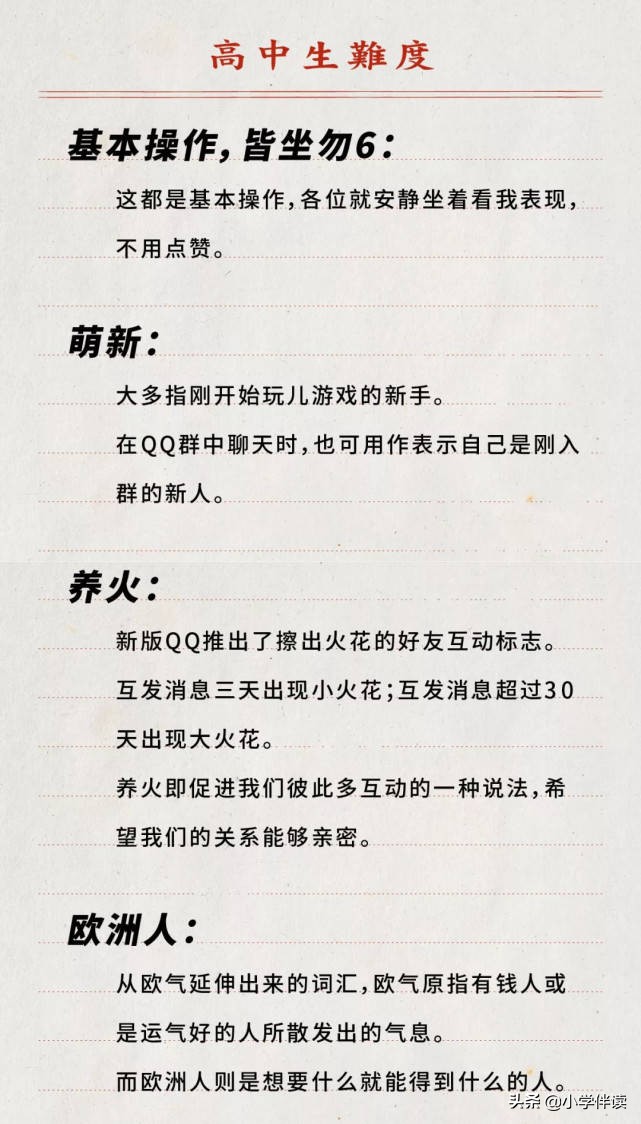 高中生難度

基本操作，皆坐勿6：

这都是基本操作，各位就安静坐着看我表现，不用点赞。

萌新：

大多指刚开始玩儿游戏的新手。

在QQ群中聊天时，也可用作表示自己是刚入群的新人。

养火：

新版QQ推出了擦出火花的好友互动标志。

互发消息三天出现小火花；互发消息超过30天出现大火花。

养火即促进我们彼此多互动的一种说法，希望我们的关系能够亲密。

欧洲人：

从欧气延伸出来的词汇，欧气原指有钱人或是运气好的人所散发出的气息。

而欧洲人则是想要什么就能得到什么的人。

头条 @小学伴读